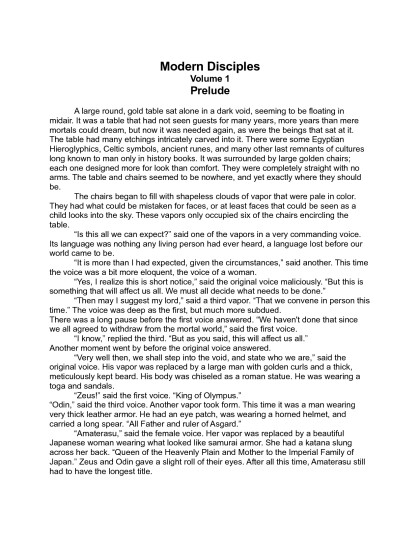 Modern Disciples
Volume 1
Prelude

A large round, gold table sat alone in a dark void, seeming to be floating in midair. It was a table that had not seen guests for many years, more years than mere mortals could dream, but now it was needed again, as were the beings that sat at it. The table had many etchings intricately carved into it. There were some Egyptian Hieroglyphics, Celtic symbols, ancient runes, and many other last remnants of cultures long known to man only in history books. It was surrounded by large golden chairs; each one designed more for look than comfort. They were completely straight with no arms. The table and chairs seemed to be nowhere, and yet exactly where they should be.

The chairs began to fill with shapeless clouds of vapor that were pale in color. They had what could be mistaken for faces, or at least faces that could be seen as a child looks into the sky. These vapors only occupied six of the chairs encircling the table.

"Is this all we can expect?" said one of the vapors in a very commanding voice. Its language was nothing any living person had ever heard, a language lost before our world came to be.

"It is more than I had expected, given the circumstances," said another. This time the voice was a bit more eloquent, the voice of a woman.

"Yes, I realize this is short notice," said the original voice maliciously. "But this is something that will affect us all. We must all decide what needs to be done."

"Then may I suggest my lord," said a third vapor. "That we convene in person this time." The voice was deep as the first, but much more subdued.

There was a long pause before the first voice answered. "We haven't done that since we all agreed to withdraw from the mortal world," said the first voice.

"I know," replied the third. "But as you said, this will affect us all."

Another moment went by before the original voice answered.

"Very well then, we shall step into the void, and state who we are," said the original voice. His vapor was replaced by a large man with golden curls and a thick, meticulously kept beard. His body was chiseled as a roman statue. He was wearing a toga and sandals.

"Zeus!" said the first voice. "King of Olympus."

"Odin," said the third voice. Another vapor took form. This time it was a man wearing very thick leather armor. He had an eye patch, was wearing a horned helmet, and carried a long spear. "All Father and ruler of Asgard."

"Amaterasu," said the female voice. Her vapor was replaced by a beautiful Japanese woman wearing what looked like samurai armor. She had a katana slung across her back. "Queen of the Heavenly Plain and Mother to the Imperial Family of Japan." Zeus and Odin gave a slight roll of their eyes. After all this time, Amaterasu still had to have the longest title.